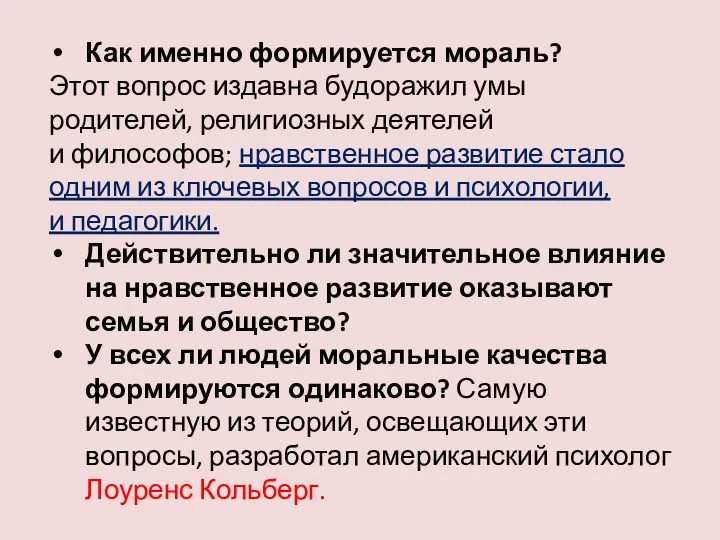 • Как именно формируется мораль?
Этот вопрос издавна будоражил умы родителей, религиозных деятелей и философов; нравственное развитие стало одним из ключевых вопросов и психологии, и педагогики.
• Действительно ли значительное влияние на нравственное развитие оказывают семья и общество?
• У всех ли людей моральные качества формируются одинаково? Самую известную из теорий, освещающих эти вопросы, разработал американский психолог Лоуренс Кольберг.